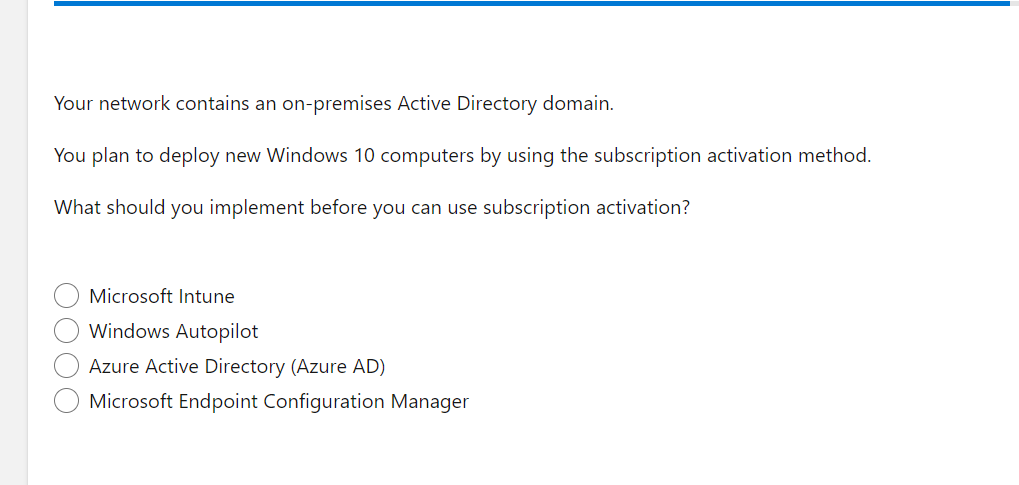 Your network contains an on-premises Active Directory domain.

You plan to deploy new Windows 10 computers by using the subscription activation method.

What should you implement before you can use subscription activation?

Microsoft Intune
Windows Autopilot
Azure Active Directory (Azure AD)
Microsoft Endpoint Configuration Manager